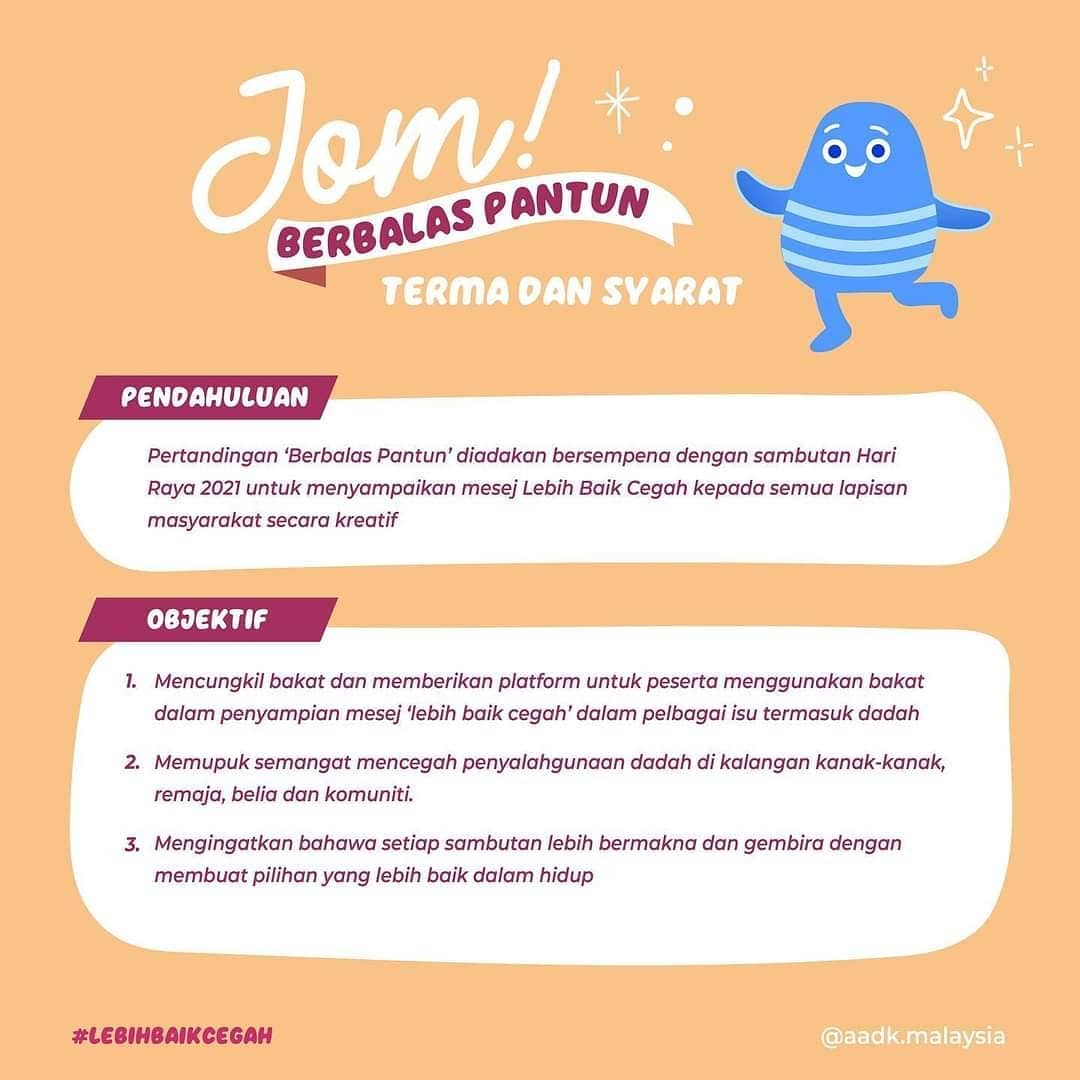 Jom!
BERBALAS PANTUN
TERMA DAN SYARAT

PENDAHULUAN

Pertandingan 'Berbalas Pantun' diadakan bersempena dengan sambutan Hari Raya 2021 untuk menyampaikan mesej Lebih Baik Cegah kepada semua lapisan masyarakat secara kreatif

OBJEKTIF

1. Mencungkil bakat dan memberikan platform untuk peserta menggunakan bakat dalam penyampian mesej 'lebih baik cegah' dalam pelbagai isu termasuk dadah

2. Memupuk semangat mencegah penyalahgunaan dadah di kalangan kanak-kanak, remaja, belia dan komuniti.

3. Mengingatkan bahawa setiap sambutan lebih bermakna dan gembira dengan membuat pilihan yang lebih baik dalam hidup

#LEBIHBAIKCEGAH

@aadk.malaysia